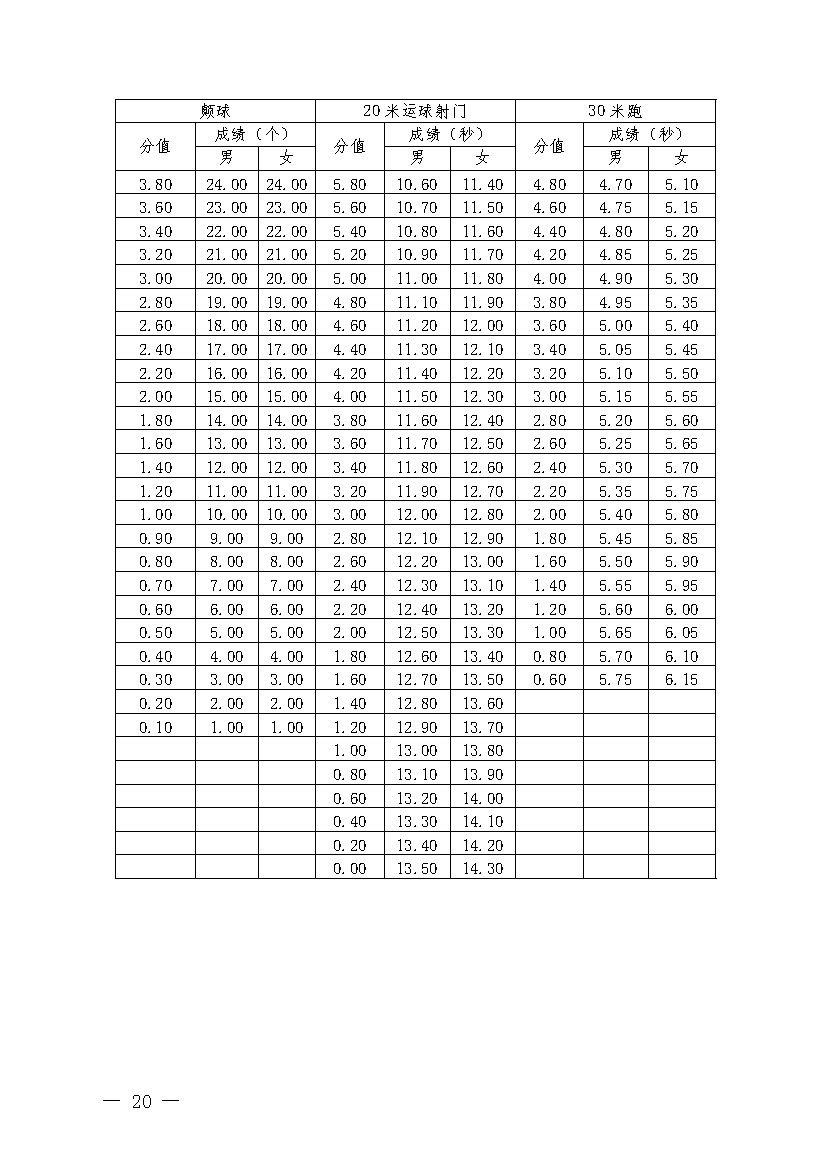 | 颠球 | | | 20米运球射门 | | | 30米跑 | | |
|---|---|---|---|---|---|---|---|---|
| 分值 | 成绩（个） | | 分值 | 成绩（秒） | | 分值 | 成绩（秒） | |
| | 男 | 女 | | 男 | 女 | | 男 | 女 |
| 3.80 | 24.00 | 24.00 | 5.80 | 10.60 | 11.40 | 4.80 | 4.70 | 5.10 |
| 3.60 | 23.00 | 23.00 | 5.60 | 10.70 | 11.50 | 4.60 | 4.75 | 5.15 |
| 3.40 | 22.00 | 22.00 | 5.40 | 10.80 | 11.60 | 4.40 | 4.80 | 5.20 |
| 3.20 | 21.00 | 21.00 | 5.20 | 10.90 | 11.70 | 4.20 | 4.85 | 5.25 |
| 3.00 | 20.00 | 20.00 | 5.00 | 11.00 | 11.80 | 4.00 | 4.90 | 5.30 |
| 2.80 | 19.00 | 19.00 | 4.80 | 11.10 | 11.90 | 3.80 | 4.95 | 5.35 |
| 2.60 | 18.00 | 18.00 | 4.60 | 11.20 | 12.00 | 3.60 | 5.00 | 5.40 |
| 2.40 | 17.00 | 17.00 | 4.40 | 11.30 | 12.10 | 3.40 | 5.05 | 5.45 |
| 2.20 | 16.00 | 16.00 | 4.20 | 11.40 | 12.20 | 3.20 | 5.10 | 5.50 |
| 2.00 | 15.00 | 15.00 | 4.00 | 11.50 | 12.30 | 3.00 | 5.15 | 5.55 |
| 1.80 | 14.00 | 14.00 | 3.80 | 11.60 | 12.40 | 2.80 | 5.20 | 5.60 |
| 1.60 | 13.00 | 13.00 | 3.60 | 11.70 | 12.50 | 2.60 | 5.25 | 5.65 |
| 1.40 | 12.00 | 12.00 | 3.40 | 11.80 | 12.60 | 2.40 | 5.30 | 5.70 |
| 1.20 | 11.00 | 11.00 | 3.20 | 11.90 | 12.70 | 2.20 | 5.35 | 5.75 |
| 1.00 | 10.00 | 10.00 | 3.00 | 12.00 | 12.80 | 2.00 | 5.40 | 5.80 |
| 0.90 | 9.00 | 9.00 | 2.80 | 12.10 | 12.90 | 1.80 | 5.45 | 5.85 |
| 0.80 | 8.00 | 8.00 | 2.60 | 12.20 | 13.00 | 1.60 | 5.50 | 5.90 |
| 0.70 | 7.00 | 7.00 | 2.40 | 12.30 | 13.10 | 1.40 | 5.55 | 5.95 |
| 0.60 | 6.00 | 6.00 | 2.20 | 12.40 | 13.20 | 1.20 | 5.60 | 6.00 |
| 0.50 | 5.00 | 5.00 | 2.00 | 12.50 | 13.30 | 1.00 | 5.65 | 6.05 |
| 0.40 | 4.00 | 4.00 | 1.80 | 12.60 | 13.40 | 0.80 | 5.70 | 6.10 |
| 0.30 | 3.00 | 3.00 | 1.60 | 12.70 | 13.50 | 0.60 | 5.75 | 6.15 |
| 0.20 | 2.00 | 2.00 | 1.40 | 12.80 | 13.60 | | | |
| 0.10 | 1.00 | 1.00 | 1.20 | 12.90 | 13.70 | | | |
| | | | 1.00 | 13.00 | 13.80 | | | |
| | | | 0.80 | 13.10 | 13.90 | | | |
| | | | 0.60 | 13.20 | 14.00 | | | |
| | | | 0.40 | 13.30 | 14.10 | | | |
| | | | 0.20 | 13.40 | 14.20 | | | |
| | | | 0.00 | 13.50 | 14.30 | | | |

— 20 —